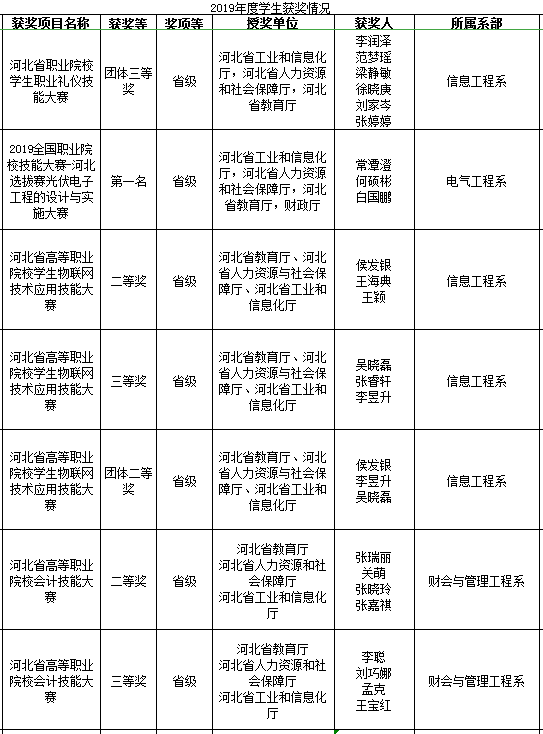 2019年度学生获奖情况

| 获奖项目名称 | 获奖等 | 奖项等 | 授奖单位 | 获奖人 | 所属系部 |
|---|---|---|---|---|---|
| 河北省职业院校学生职业礼仪技能大赛 | 团体三等奖 | 省级 | 河北省工业和信息化厅，河北省人力资源和社会保障厅，河北省教育厅 | 李润泽 范梦瑶 梁静敏 徐晓庚 刘家岑 张婷婷 | 信息工程系 |
| 2019全国职业院校技能大赛-河北选拔赛光伏电子工程的设计与实施大赛 | 第一名 | 省级 | 河北省工业和信息化厅，河北省人力资源和社会保障厅，河北省教育厅，财政厅 | 常潭澄 何硕彬 白国鹏 | 电气工程系 |
| 河北省高等职业院校学生物联网技术应用技能大赛 | 二等奖 | 省级 | 河北省教育厅、河北省人力资源与社会保障厅、河北省工业和信息化厅 | 侯发银 王海典 王颖 | 信息工程系 |
| 河北省高等职业院校学生物联网技术应用技能大赛 | 三等奖 | 省级 | 河北省教育厅、河北省人力资源与社会保障厅、河北省工业和信息化厅 | 吴晓磊 张睿轩 李昱升 | 信息工程系 |
| 河北省高等职业院校学生物联网技术应用技能大赛 | 团体二等奖 | 省级 | 河北省教育厅、河北省人力资源与社会保障厅、河北省工业和信息化厅 | 侯发银 李昱升 吴晓磊 | 信息工程系 |
| 河北省高等职业院校会计技能大赛 | 二等奖 | 省级 | 河北省教育厅 河北省人力资源和社会保障厅 河北省工业和信息化厅 | 张瑞丽 关萌 张晓玲 张嘉祺 | 财会与管理工程系 |
| 河北省高等职业院校会计技能大赛 | 三等奖 | 省级 | 河北省教育厅 河北省人力资源和社会保障厅 河北省工业和信息化厅 | 李聪 刘巧娜 孟克 王宝红 | 财会与管理工程系 |